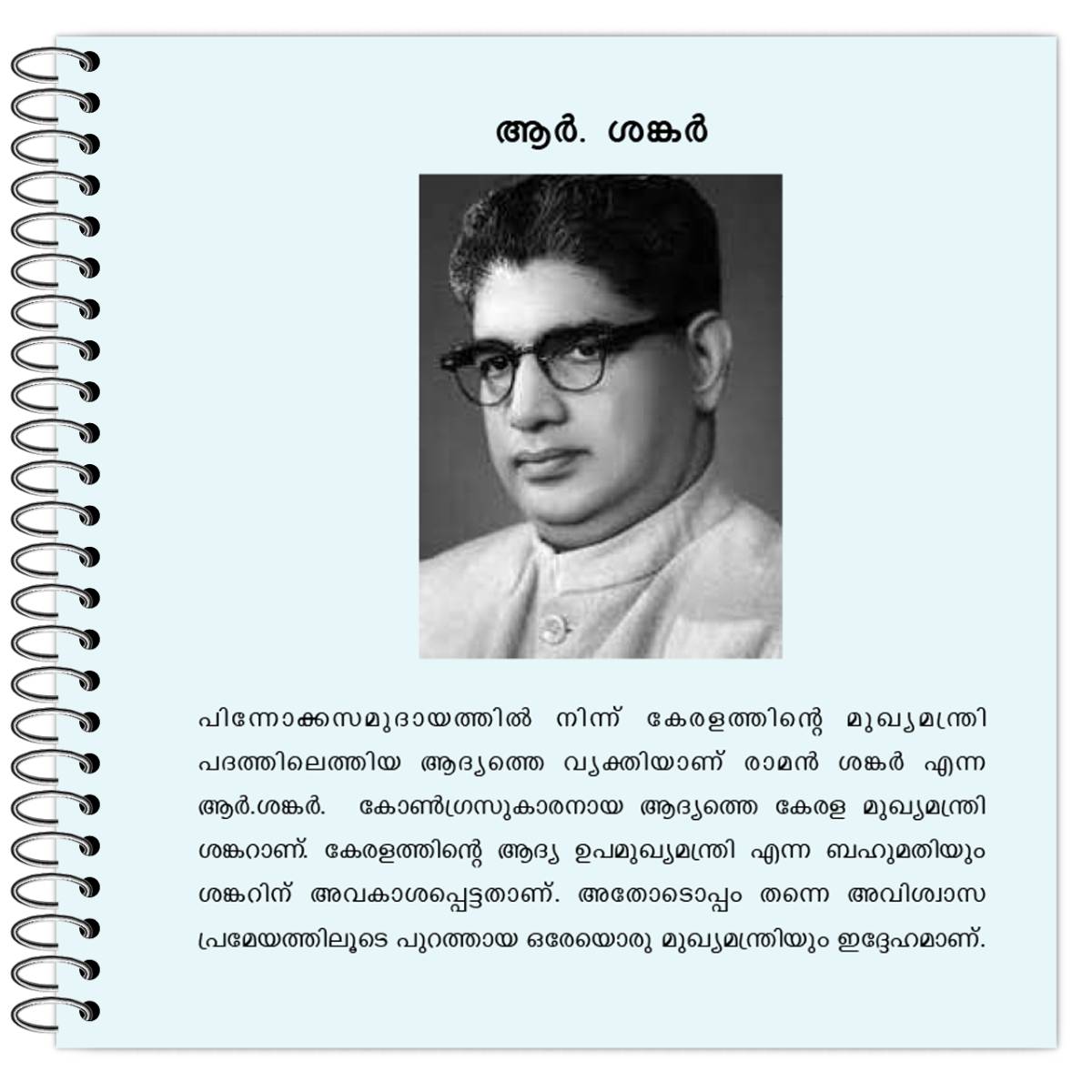 ആർ. ശങ്കർ

പിന്നോക്കസമുദായത്തിൽ നിന്ന് കേരളത്തിന്റെ മുഖ്യമന്ത്രി പദത്തിലെത്തിയ ആദ്യത്തെ വ്യക്തിയാണ് രാമൻ ശങ്കർ എന്ന ആർ.ശങ്കർ. കോൺഗ്രസുകാരനായ ആദ്യത്തെ കേരള മുഖ്യമന്ത്രി ശങ്കറാണ്. കേരളത്തിന്റെ ആദ്യ ഉപമുഖ്യമന്ത്രി എന്ന ബഹുമതിയും ശങ്കറിന് അവകാശപ്പെട്ടതാണ്. അതോടൊപ്പം തന്നെ അവിശ്വാസ പ്രമേയത്തിലൂടെ പുറത്തായ ഒരേയൊരു മുഖ്യമന്ത്രിയും ഇദ്ദേഹമാണ്.